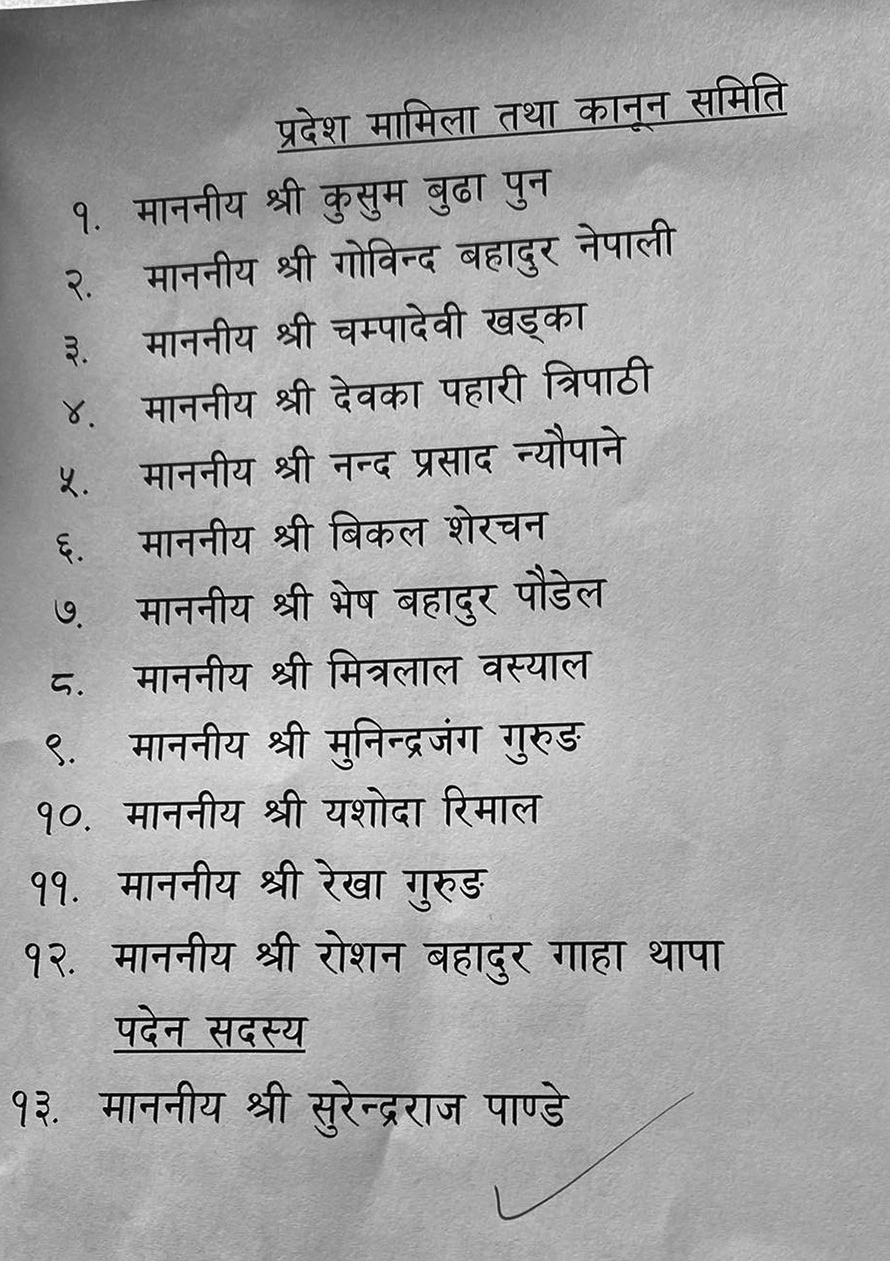 प्रदेश मामिला तथा कानून समिति

१. माननीय श्री कुसुम बुढा पुन
२. माननीय श्री गोविन्द बहादुर नेपाली
३. माननीय श्री चम्पादेवी खड्का
४. माननीय श्री देवका पहारी त्रिपाठी
५. माननीय श्री नन्द प्रसाद न्यौपाने
६. माननीय श्री बिकल शेरचन
७. माननीय श्री भेष बहादुर पौडेल
८. माननीय श्री मित्रलाल वस्याल
९. माननीय श्री मुनिन्द्रजंग गुरुङ
१०. माननीय श्री यशोदा रिमाल
११. माननीय श्री रेखा गुरुङ
१२. माननीय श्री रोशन बहादुर गाहा थापा

पदेन सदस्य

१३. माननीय श्री सुरेन्द्रराज पाण्डे